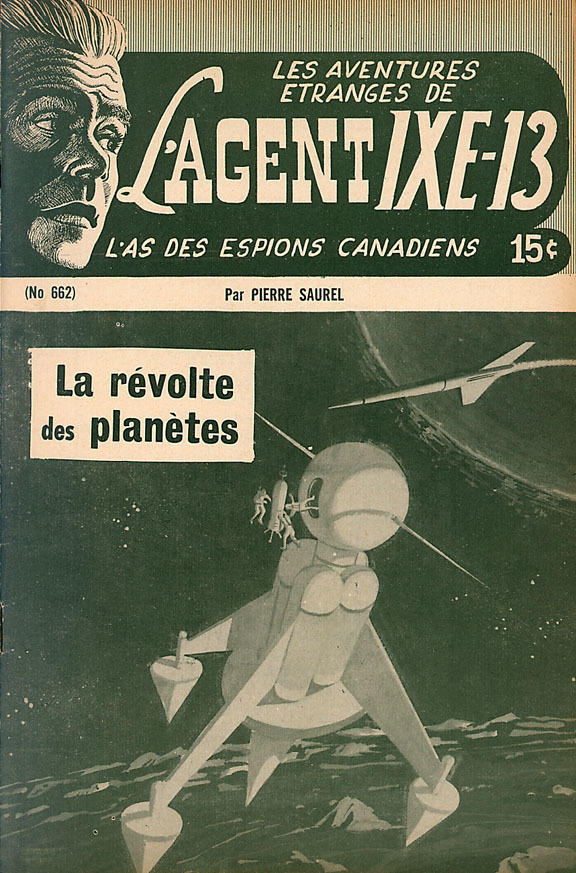 LES AVENTURES ETRANGES DE

L'AGENT IXE-13

L'AS DES ESPIONS CANADIENS

15¢

(No 662)

Par PIERRE SAUREL

La révolte des planètes